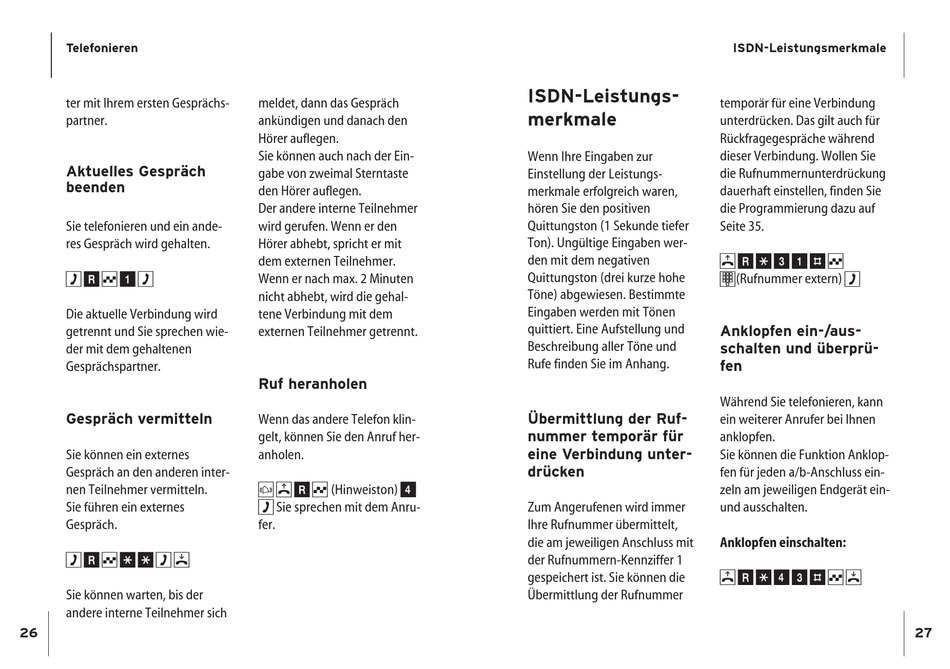 Telefonieren

ter mit Ihrem ersten Gesprächspartner.

Aktuelles Gespräch beenden

Sie telefonieren und ein anderes Gespräch wird gehalten.

R 1

Die aktuelle Verbindung wird getrennt und Sie sprechen wieder mit dem gehaltenen Gesprächspartner.

Gespräch vermitteln

Sie können ein externes Gespräch an den anderen internen Teilnehmer vermitteln. Sie führen ein externes Gespräch.

R * *

Sie können warten, bis der andere interne Teilnehmer sich

meldet, dann das Gespräch ankündigen und danach den Hörer auflegen.
Sie können auch nach der Eingabe von zweimal Sterntaste den Hörer auflegen.
Der andere interne Teilnehmer wird gerufen. Wenn er den Hörer abhebt, spricht er mit dem externen Teilnehmer. Wenn er nach max. 2 Minuten nicht abhebt, wird die gehaltene Verbindung mit dem externen Teilnehmer getrennt.

Ruf heranholen

Wenn das andere Telefon klingelt, können Sie den Anruf heranholen.

R (Hinweiston) 4
Sie sprechen mit dem Anrufer.

26

ISDN-Leistungsmerkmale

ISDN-Leistungsmerkmale

Wenn Ihre Eingaben zur Einstellung der Leistungsmerkmale erfolgreich waren, hören Sie den positiven Quittungston (1 Sekunde tiefer Ton). Ungültige Eingaben werden mit dem negativen Quittungston (drei kurze hohe Töne) abgewiesen. Bestimmte Eingaben werden mit Tönen quittiert. Eine Aufstellung und Beschreibung aller Töne und Rufe finden Sie im Anhang.

Übermittlung der Rufnummer temporär für eine Verbindung unterdrücken

Zum Angerufenen wird immer Ihre Rufnummer übermittelt, die am jeweiligen Anschluss mit der Rufnummern-Kennziffer 1 gespeichert ist. Sie können die Übermittlung der Rufnummer

temporär für eine Verbindung unterdrücken. Das gilt auch für Rückfragegespräche während dieser Verbindung. Wollen Sie die Rufnummernunterdrückung dauerhaft einstellen, finden Sie die Programmierung dazu auf Seite 35.

R * 3 1 #
(Rufnummer extern)

Anklopfen ein-/ausschalten und überprüfen

Während Sie telefonieren, kann ein weiterer Anrufer bei Ihnen anklopfen.
Sie können die Funktion Anklopfen für jeden a/b-Anschluss einzeln am jeweiligen Endgerät ein- und ausschalten.

Anklopfen einschalten:

R * 4 3 #

27